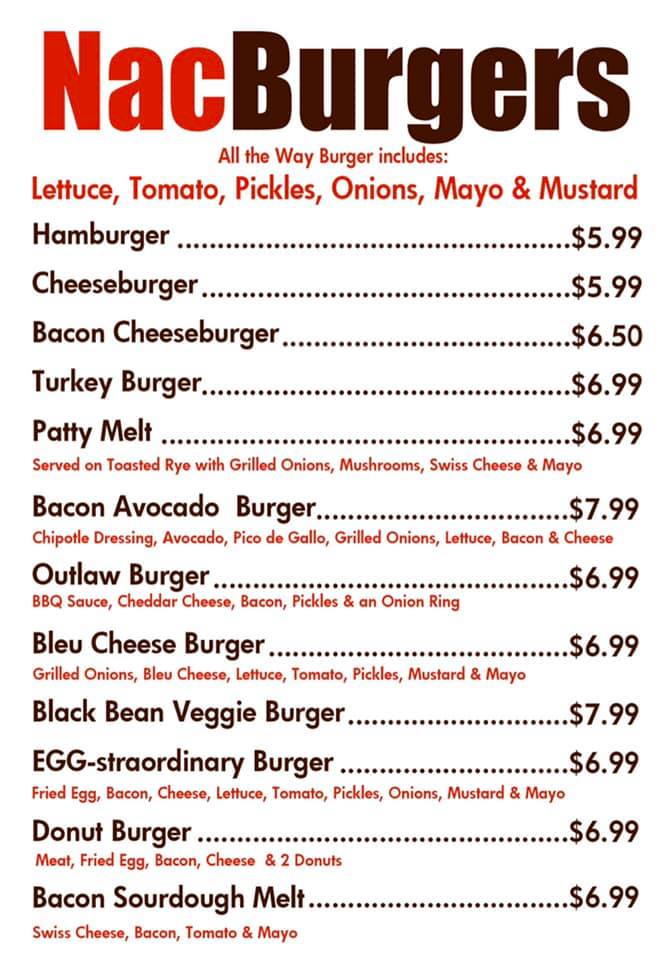 NacBurgers

All the Way Burger includes:
Lettuce, Tomato, Pickles, Onions, Mayo & Mustard

Hamburger $5.99

Cheeseburger $5.99

Bacon Cheeseburger $6.50

Turkey Burger $6.99

Patty Melt $6.99
Served on Toasted Rye with Grilled Onions, Mushrooms, Swiss Cheese & Mayo

Bacon Avocado Burger $7.99
Chipotle Dressing, Avocado, Pico de Gallo, Grilled Onions, Lettuce, Bacon & Cheese

Outlaw Burger $6.99
BBQ Sauce, Cheddar Cheese, Bacon, Pickles & an Onion Ring

Bleu Cheese Burger $6.99
Grilled Onions, Bleu Cheese, Lettuce, Tomato, Pickles, Mustard & Mayo

Black Bean Veggie Burger $7.99

EGG-straordinary Burger $6.99
Fried Egg, Bacon, Cheese, Lettuce, Tomato, Pickles, Onions, Mustard & Mayo

Donut Burger $6.99
Meat, Fried Egg, Bacon, Cheese & 2 Donuts

Bacon Sourdough Melt $6.99
Swiss Cheese, Bacon, Tomato & Mayo